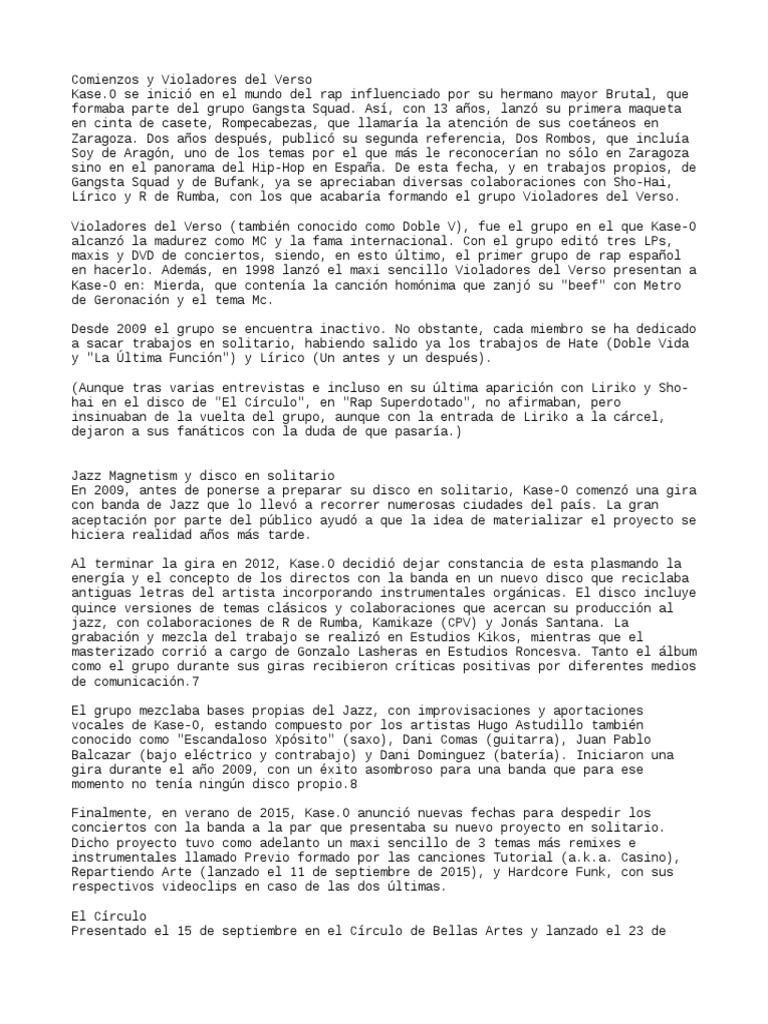 Comienzos y Violadores del Verso
Kase.O se inició en el mundo del rap influenciado por su hermano mayor Brutal, que formaba parte del grupo Gangsta Squad. Así, con 13 años, lanzó su primera maqueta en cinta de casete, Rompecabezas, que llamaría la atención de sus coetáneos en Zaragoza. Dos años después, publicó su segunda referencia, Dos Rombos, que incluía Soy de Aragón, uno de los temas por el que más le reconocerían no sólo en Zaragoza sino en el panorama del Hip-Hop en España. De esta fecha, y en trabajos propios, de Gangsta Squad y de Bufank, ya se apreciaban diversas colaboraciones con Sho-Hai, Lírico y R de Rumba, con los que acabaría formando el grupo Violadores del Verso.

Violadores del Verso (también conocido como Doble V), fue el grupo en el que Kase-O alcanzó la madurez como MC y la fama internacional. Con el grupo editó tres LPs, maxis y DVD de conciertos, siendo, en esto último, el primer grupo de rap español en hacerlo. Además, en 1998 lanzó el maxi sencillo Violadores del Verso presentan a Kase-O en: Mierda, que contenía la canción homónima que zanjó su "beef" con Metro de Geronación y el tema Mc.

Desde 2009 el grupo se encuentra inactivo. No obstante, cada miembro se ha dedicado a sacar trabajos en solitario, habiendo salido ya los trabajos de Hate (Doble Vida y "La Última Función") y Lírico (Un antes y un después).

(Aunque tras varias entrevistas e incluso en su última aparición con Liriko y Sho-hai en el disco de "El Círculo", en "Rap Superdotado", no afirmaban, pero insinuaban de la vuelta del grupo, aunque con la entrada de Liriko a la cárcel, dejaron a sus fanáticos con la duda de que pasaría.)

Jazz Magnetism y disco en solitario
En 2009, antes de ponerse a preparar su disco en solitario, Kase-O comenzó una gira con banda de Jazz que lo llevó a recorrer numerosas ciudades del país. La gran aceptación por parte del público ayudó a que la idea de materializar el proyecto se hiciera realidad años más tarde.

Al terminar la gira en 2012, Kase.O decidió dejar constancia de esta plasmando la energía y el concepto de los directos con la banda en un nuevo disco que reciclaba antiguas letras del artista incorporando instrumentales orgánicas. El disco incluye quince versiones de temas clásicos y colaboraciones que acercan su producción al jazz, con colaboraciones de R de Rumba, Kamikaze (CPV) y Jonás Santana. La grabación y mezcla del trabajo se realizó en Estudios Kikos, mientras que el masterizado corrió a cargo de Gonzalo Lasheras en Estudios Roncesva. Tanto el álbum como el grupo durante sus giras recibieron críticas positivas por diferentes medios de comunicación.7

El grupo mezclaba bases propias del Jazz, con improvisaciones y aportaciones vocales de Kase-O, estando compuesto por los artistas Hugo Astudillo también conocido como "Escandaloso Xpósito" (saxo), Dani Comas (guitarra), Juan Pablo Balcazar (bajo eléctrico y contrabajo) y Dani Dominguez (batería). Iniciaron una gira durante el año 2009, con un éxito asombroso para una banda que para ese momento no tenía ningún disco propio.8

Finalmente, en verano de 2015, Kase.O anunció nuevas fechas para despedir los conciertos con la banda a la par que presentaba su nuevo proyecto en solitario. Dicho proyecto tuvo como adelanto un maxi sencillo de 3 temas más remixes e instrumentales llamado Previo formado por las canciones Tutorial (a.k.a. Casino), Repartiendo Arte (lanzado el 11 de septiembre de 2015), y Hardcore Funk, con sus respectivos videoclips en caso de las dos últimas.

El Círculo
Presentado el 15 de septiembre en el Círculo de Bellas Artes y lanzado el 23 de